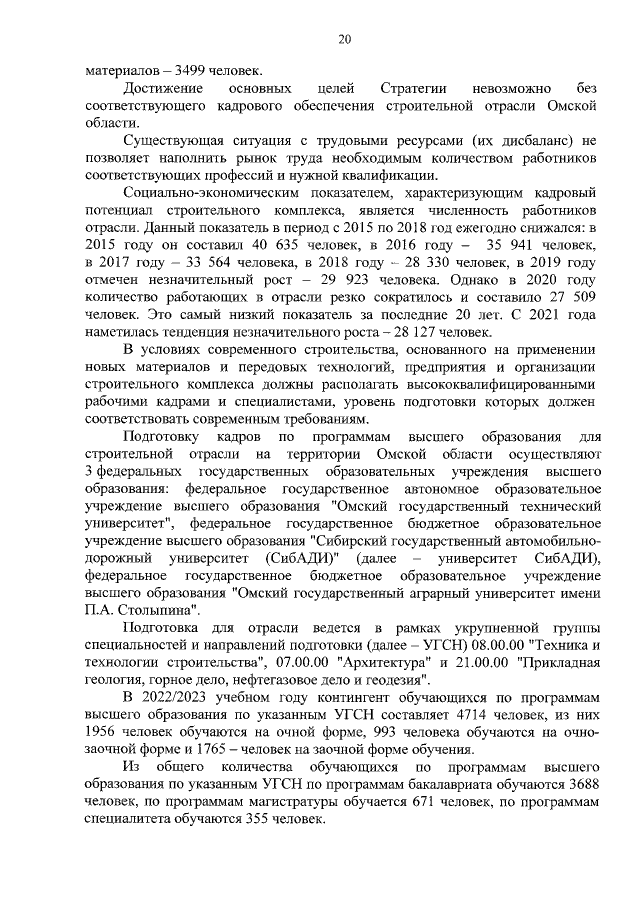 20

материалов – 3499 человек.

Достижение основных целей Стратегии невозможно без соответствующего кадрового обеспечения строительной отрасли Омской области.

Существующая ситуация с трудовыми ресурсами (их дисбаланс) не позволяет наполнить рынок труда необходимым количеством работников соответствующих профессий и нужной квалификации.

Социально-экономическим показателем, характеризующим кадровый потенциал строительного комплекса, является численность работников отрасли. Данный показатель в период с 2015 по 2018 год ежегодно снижался: в 2015 году он составил 40 635 человек, в 2016 году – 35 941 человек, в 2017 году – 33 564 человека, в 2018 году – 28 330 человек, в 2019 году отмечен незначительный рост – 29 923 человека. Однако в 2020 году количество работающих в отрасли резко сократилось и составило 27 509 человек. Это самый низкий показатель за последние 20 лет. С 2021 года наметилась тенденция незначительного роста – 28 127 человек.

В условиях современного строительства, основанного на применении новых материалов и передовых технологий, предприятия и организации строительного комплекса должны располагать высококвалифицированными рабочими кадрами и специалистами, уровень подготовки которых должен соответствовать современным требованиям.

Подготовку кадров по программам высшего образования для строительной отрасли на территории Омской области осуществляют 3 федеральных государственных образовательных учреждения высшего образования: федеральное государственное автономное образовательное учреждение высшего образования "Омский государственный технический университет", федеральное государственное бюджетное образовательное учреждение высшего образования "Сибирский государственный автомобильно-дорожный университет (СибАДИ)" (далее – университет СибАДИ), федеральное государственное бюджетное образовательное учреждение высшего образования "Омский государственный аграрный университет имени П.А. Столыпина".

Подготовка для отрасли ведется в рамках укрупненной группы специальностей и направлений подготовки (далее – УГСН) 08.00.00 "Техника и технологии строительства", 07.00.00 "Архитектура" и 21.00.00 "Прикладная геология, горное дело, нефтегазовое дело и геодезия".

В 2022/2023 учебном году контингент обучающихся по программам высшего образования по указанным УГСН составляет 4714 человек, из них 1956 человек обучаются на очной форме, 993 человека обучаются на очно-заочной форме и 1765 – человек на заочной форме обучения.

Из общего количества обучающихся по программам высшего образования по указанным УГСН по программам бакалавриата обучаются 3688 человек, по программам магистратуры обучается 671 человек, по программам специалитета обучаются 355 человек.